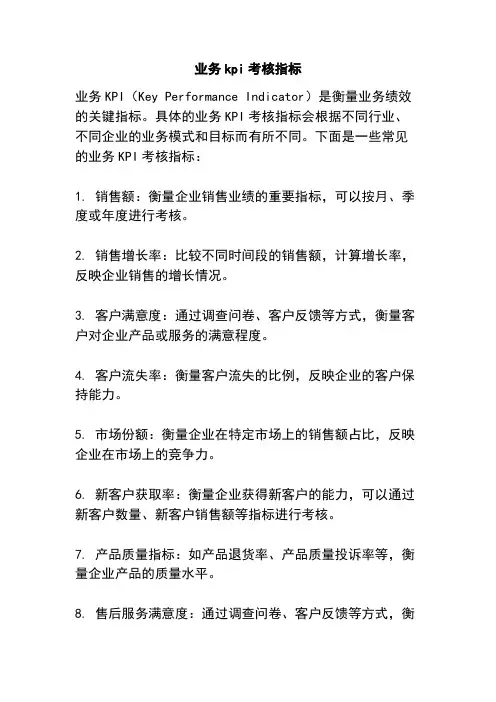 业务 kpi 考核指标

业务 KPI（Key Performance Indicator）是衡量业务绩效的关键指标。具体的业务 KPI 考核指标会根据不同行业、不同企业的业务模式和目标而有所不同。下面是一些常见的业务 KPI 考核指标：

1. 销售额：衡量企业销售业绩的重要指标，可以按月、季度或年度进行考核。

2. 销售增长率：比较不同时间段的销售额，计算增长率，反映企业销售的增长情况。

3. 客户满意度：通过调查问卷、客户反馈等方式，衡量客户对企业产品或服务的满意程度。

4. 客户流失率：衡量客户流失的比例，反映企业的客户保持能力。

5. 市场份额：衡量企业在特定市场上的销售额占比，反映企业在市场上的竞争力。

6. 新客户获取率：衡量企业获得新客户的能力，可以通过新客户数量、新客户销售额等指标进行考核。

7. 产品质量指标：如产品退货率、产品质量投诉率等，衡量企业产品的质量水平。

8. 售后服务满意度：通过调查问卷、客户反馈等方式，衡